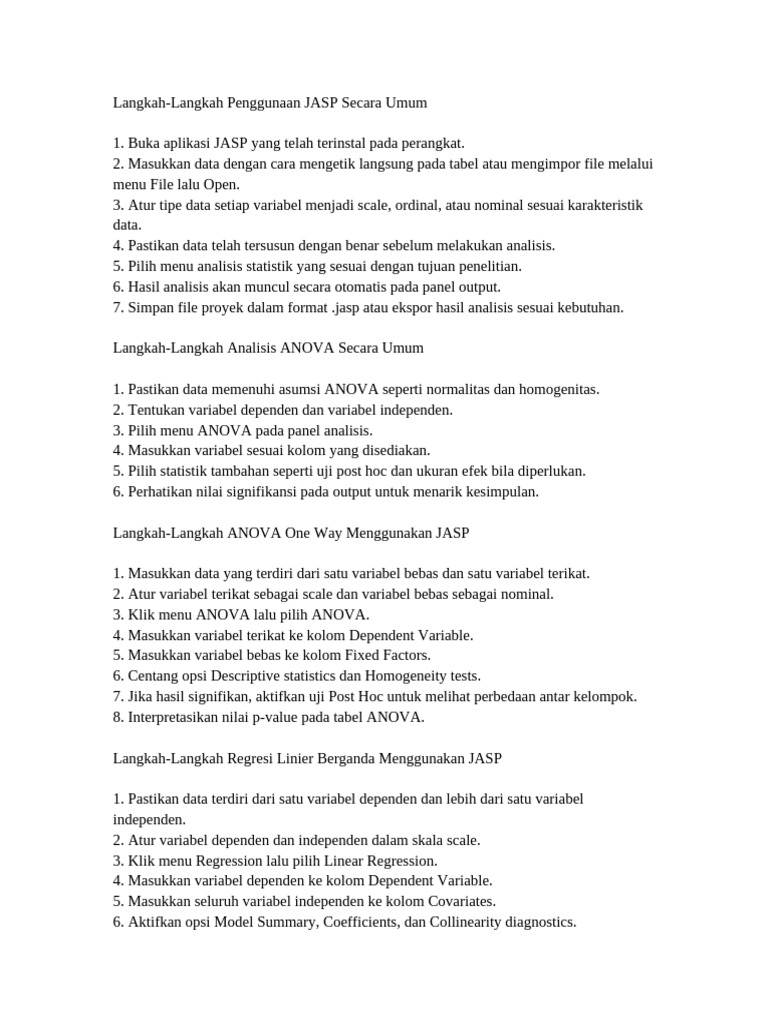 Langkah-Langkah Penggunaan JASP Secara Umum

1. Buka aplikasi JASP yang telah terinstal pada perangkat.
2. Masukkan data dengan cara mengetik langsung pada tabel atau mengimpor file melalui menu File lalu Open.
3. Atur tipe data setiap variabel menjadi scale, ordinal, atau nominal sesuai karakteristik data.
4. Pastikan data telah tersusun dengan benar sebelum melakukan analisis.
5. Pilih menu analisis statistik yang sesuai dengan tujuan penelitian.
6. Hasil analisis akan muncul secara otomatis pada panel output.
7. Simpan file proyek dalam format .jasp atau ekspor hasil analisis sesuai kebutuhan.

Langkah-Langkah Analisis ANOVA Secara Umum

1. Pastikan data memenuhi asumsi ANOVA seperti normalitas dan homogenitas.
2. Tentukan variabel dependen dan variabel independen.
3. Pilih menu ANOVA pada panel analisis.
4. Masukkan variabel sesuai kolom yang disediakan.
5. Pilih statistik tambahan seperti uji post hoc dan ukuran efek bila diperlukan.
6. Perhatikan nilai signifikansi pada output untuk menarik kesimpulan.

Langkah-Langkah ANOVA One Way Menggunakan JASP

1. Masukkan data yang terdiri dari satu variabel bebas dan satu variabel terikat.
2. Atur variabel terikat sebagai scale dan variabel bebas sebagai nominal.
3. Klik menu ANOVA lalu pilih ANOVA.
4. Masukkan variabel terikat ke kolom Dependent Variable.
5. Masukkan variabel bebas ke kolom Fixed Factors.
6. Centang opsi Descriptive statistics dan Homogeneity tests.
7. Jika hasil signifikan, aktifkan uji Post Hoc untuk melihat perbedaan antar kelompok.
8. Interpretasikan nilai p-value pada tabel ANOVA.

Langkah-Langkah Regresi Linier Berganda Menggunakan JASP

1. Pastikan data terdiri dari satu variabel dependen dan lebih dari satu variabel independen.
2. Atur variabel dependen dan independen dalam skala scale.
3. Klik menu Regression lalu pilih Linear Regression.
4. Masukkan variabel dependen ke kolom Dependent Variable.
5. Masukkan seluruh variabel independen ke kolom Covariates.
6. Aktifkan opsi Model Summary, Coefficients, dan Collinearity diagnostics.